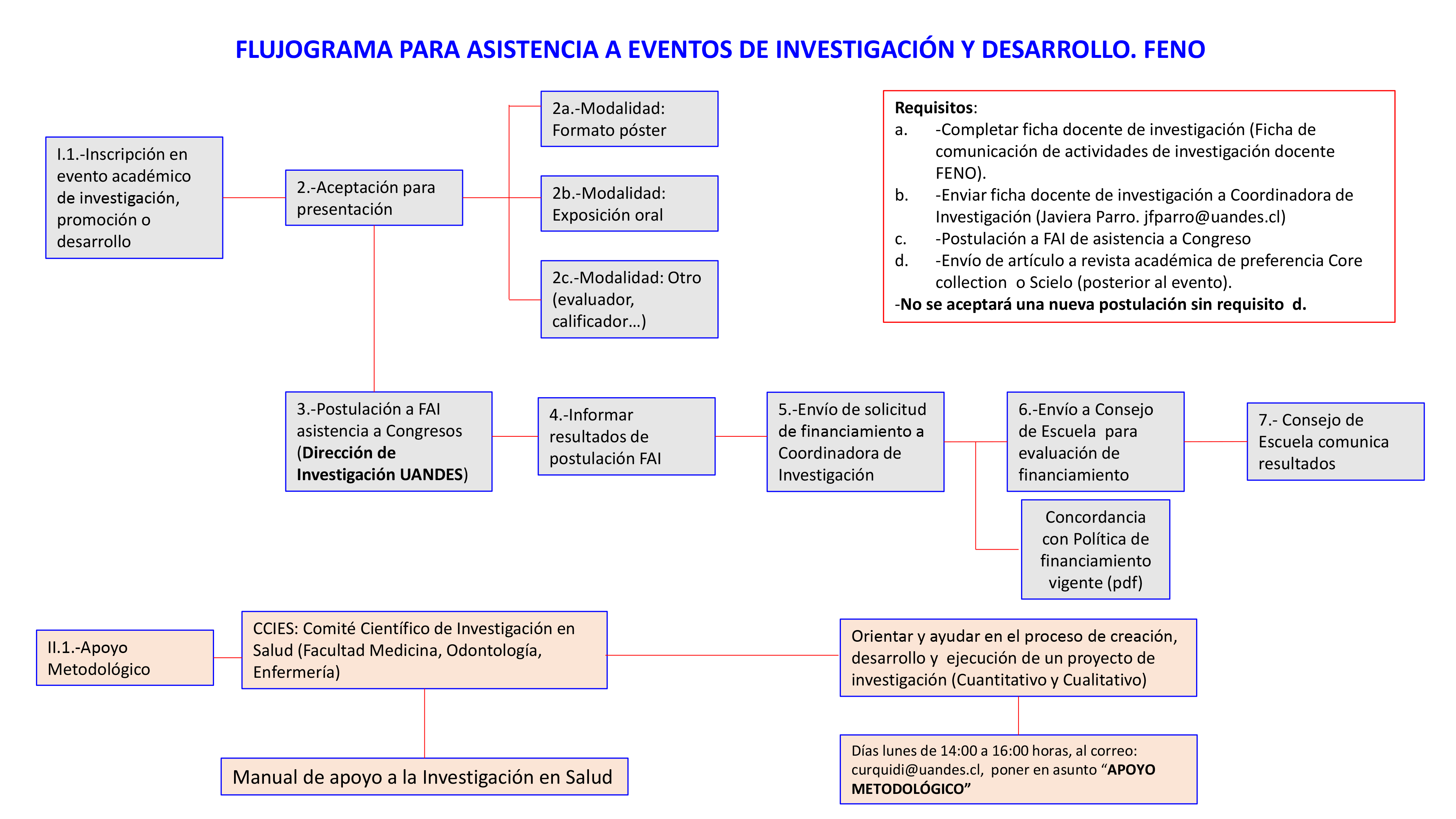 FLUJOGRAMA PARA ASISTENCIA A EVENTOS DE INVESTIGACIÓN Y DESARROLLO. FENO

I.1.-Inscripción en evento académico de investigación, promoción o desarrollo

2.-Aceptación para presentación

2a.-Modalidad: Formato póster

2b.-Modalidad: Exposición oral

2c.-Modalidad: Otro (evaluador, calificador…)

Requisitos:
a. -Completar ficha docente de investigación (Ficha de comunicación de actividades de investigación docente FENO).
b. -Enviar ficha docente de investigación a Coordinadora de Investigación (Javiera Parro. jfparro@uandes.cl)
c. -Postulación a FAI de asistencia a Congreso
d. -Envío de artículo a revista académica de preferencia Core collection o Scielo (posterior al evento).
-No se aceptará una nueva postulación sin requisito d.

3.-Postulación a FAI asistencia a Congresos (Dirección de Investigación UANDES)

4.-Informar resultados de postulación FAI

5.-Envío de solicitud de financiamiento a Coordinadora de Investigación

6.-Envío a Consejo de Escuela para evaluación de financiamiento

7.- Consejo de Escuela comunica resultados

Concordancia con Política de financiamiento vigente (pdf)

II.1.-Apoyo Metodológico

CCIES: Comité Científico de Investigación en Salud (Facultad Medicina, Odontología, Enfermería)

Orientar y ayudar en el proceso de creación, desarrollo y ejecución de un proyecto de investigación (Cuantitativo y Cualitativo)

Manual de apoyo a la Investigación en Salud

Días lunes de 14:00 a 16:00 horas, al correo: curquidi@uandes.cl, poner en asunto “APOYO METODOLÓGICO”